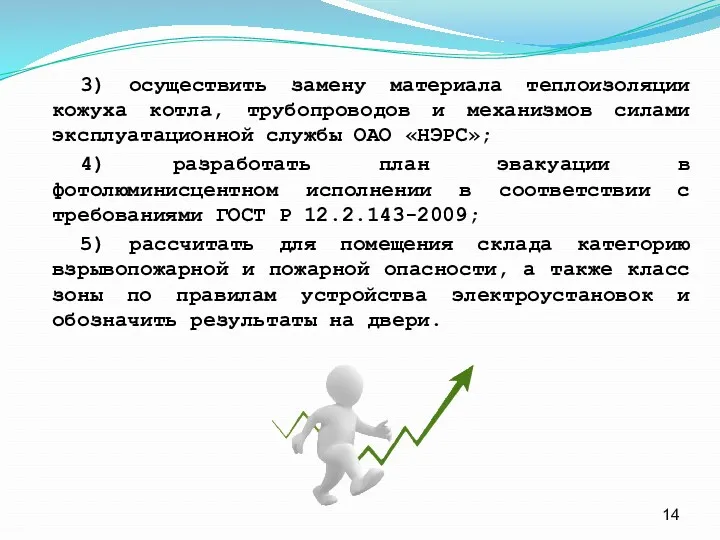 3) осуществить замену материала теплоизоляции кожуха котла, трубопроводов и механизмов силами эксплуатационной службы ОАО «НЭРС»;

4) разработать план эвакуации в фотолюминисцентном исполнении в соответствии с требованиями ГОСТ Р 12.2.143-2009;

5) рассчитать для помещения склада категорию взрывопожарной и пожарной опасности, а также класс зоны по правилам устройства электроустановок и обозначить результаты на двери.

14